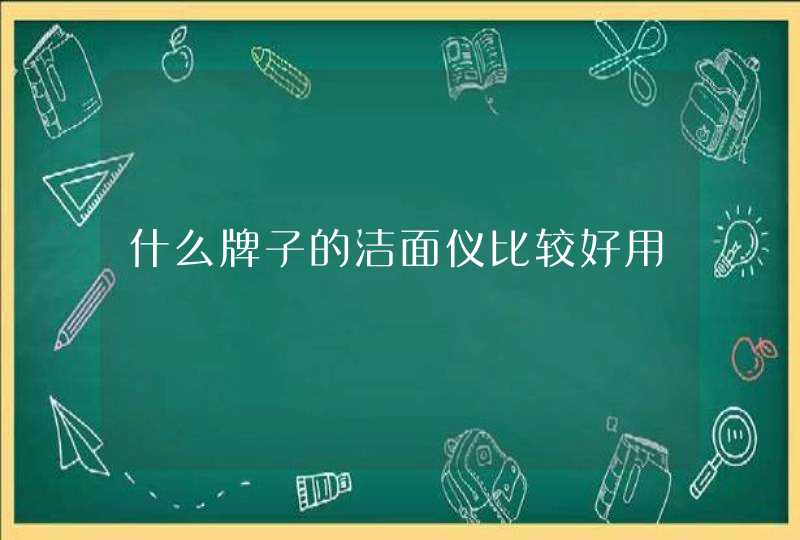 什么牌子的洁面仪比较好用